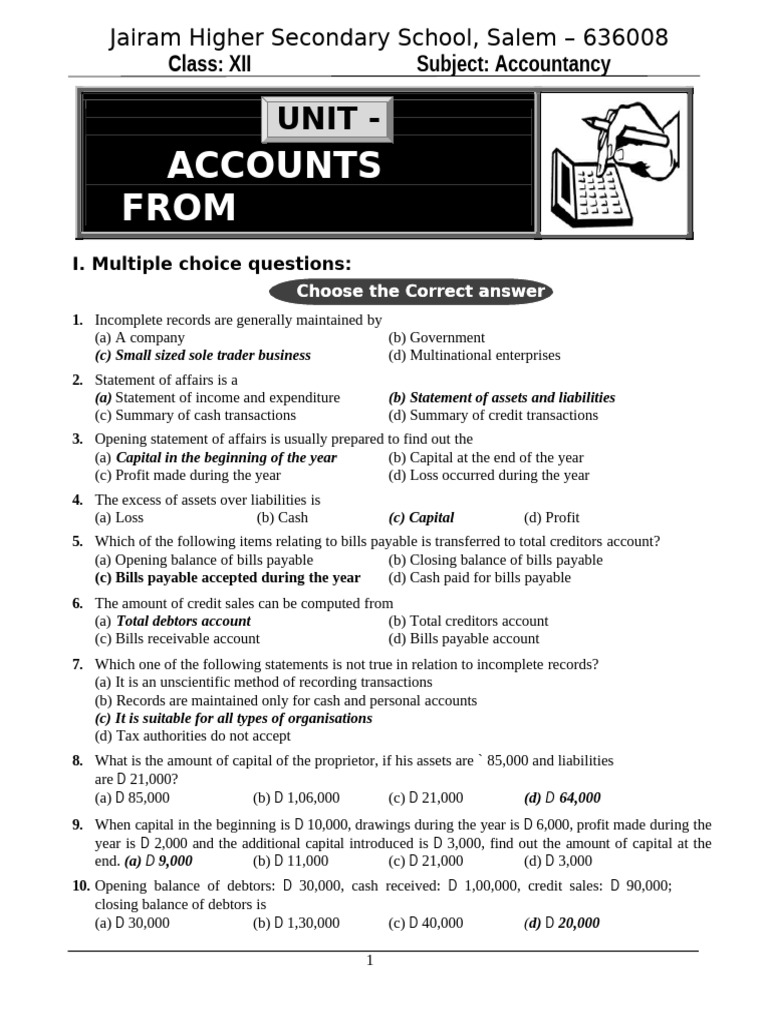 Jairam Higher Secondary School, Salem – 636008
Class: XII Subject: Accountancy

UNIT -
ACCOUNTS
FROM

I. Multiple choice questions:

Choose the Correct answer

1. Incomplete records are generally maintained by
(a) A company
(b) Government
(c) Small sized sole trader business
(d) Multinational enterprises

2. Statement of affairs is a
(a) Statement of income and expenditure
(b) Statement of assets and liabilities
(c) Summary of cash transactions
(d) Summary of credit transactions

3. Opening statement of affairs is usually prepared to find out the
(a) Capital in the beginning of the year
(b) Capital at the end of the year
(c) Profit made during the year
(d) Loss occurred during the year

4. The excess of assets over liabilities is
(a) Loss (b) Cash (c) Capital (d) Profit

5. Which of the following items relating to bills payable is transferred to total creditors account?
(a) Opening balance of bills payable
(b) Closing balance of bills payable
(c) Bills payable accepted during the year
(d) Cash paid for bills payable

6. The amount of credit sales can be computed from
(a) Total debtors account
(b) Total creditors account
(c) Bills receivable account
(d) Bills payable account

7. Which one of the following statements is not true in relation to incomplete records?
(a) It is an unscientific method of recording transactions
(b) Records are maintained only for cash and personal accounts
(c) It is suitable for all types of organisations
(d) Tax authorities do not accept

8. What is the amount of capital of the proprietor, if his assets are ` 85,000 and liabilities are D 21,000?
(a) D 85,000 (b) D 1,06,000 (c) D 21,000 (d) D 64,000

9. When capital in the beginning is D 10,000, drawings during the year is D 6,000, profit made during the year is D 2,000 and the additional capital introduced is D 3,000, find out the amount of capital at the end. (a) D 9,000 (b) D 11,000 (c) D 21,000 (d) D 3,000

10. Opening balance of debtors: D 30,000, cash received: D 1,00,000, credit sales: D 90,000; closing balance of debtors is
(a) D 30,000 (b) D 1,30,000 (c) D 40,000 (d) D 20,000

1